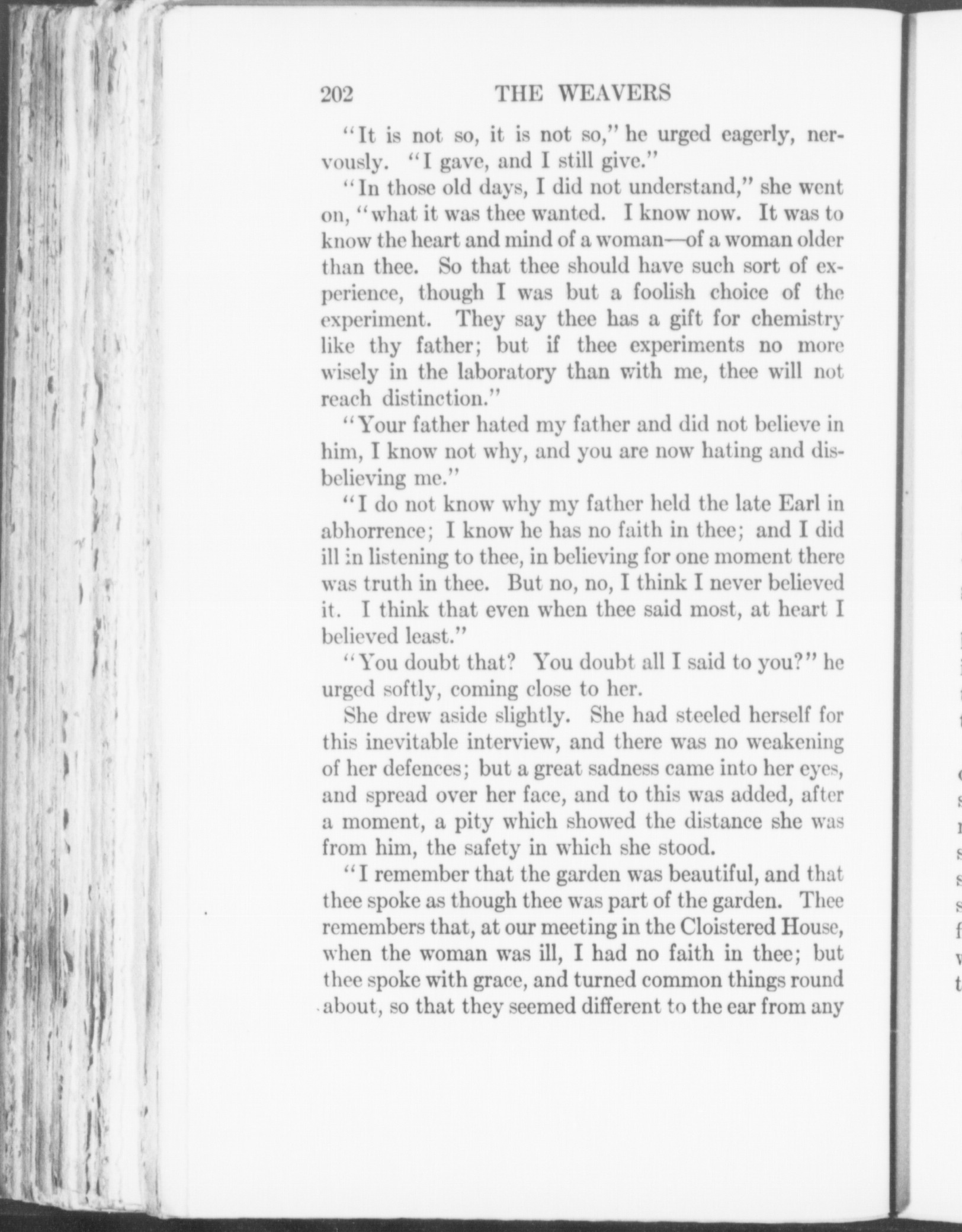 202 THE WEAVERS

"It is not so, it is not so," he urged eagerly, nervously. "I gave, and I still give."

"In those old days, I did not understand," she went on, "what it was thee wanted. I know now. It was to know the heart and mind of a woman—of a woman older than thee. So that thee should have such sort of experience, though I was but a foolish choice of the experiment. They say thee has a gift for chemistry like thy father; but if thee experiments no more wisely in the laboratory than with me, thee will not reach distinction."

"Your father hated my father and did not believe in him, I know not why, and you are now hating and disbelieving me."

"I do not know why my father held the late Earl in abhorrence; I know he has no faith in thee; and I did ill in listening to thee, in believing for one moment there was truth in thee. But no, no, I think I never believed it. I think that even when thee said most, at heart I believed least."

"You doubt that? You doubt all I said to you?" he urged softly, coming close to her.

She drew aside slightly. She had steeled herself for this inevitable interview, and there was no weakening of her defences; but a great sadness came into her eyes, and spread over her face, and to this was added, after a moment, a pity which showed the distance she was from him, the safety in which she stood.

"I remember that the garden was beautiful, and that thee spoke as though thee was part of the garden. Thee remembers that, at our meeting in the Cloistered House, when the woman was ill, I had no faith in thee; but thee spoke with grace, and turned common things round about, so that they seemed different to the ear from any